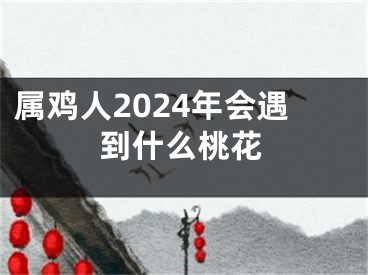 属鸡人2024年会遇到什么桃花